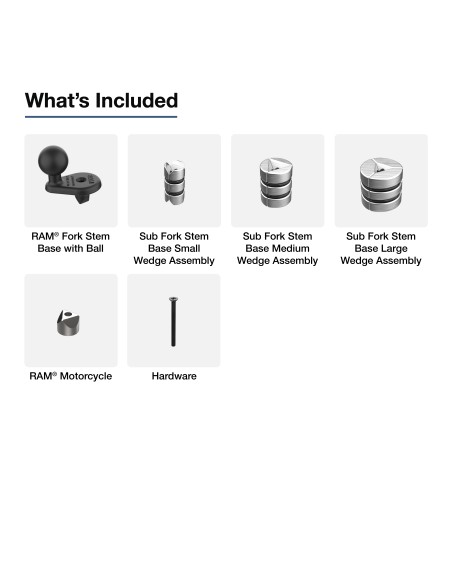 What's Included

RAM® Fork Stem Base with Ball

Sub Fork Stem Base Small Wedge Assembly

Sub Fork Stem Base Medium Wedge Assembly

Sub Fork Stem Base Large Wedge Assembly

RAM® Motorcycle

Hardware